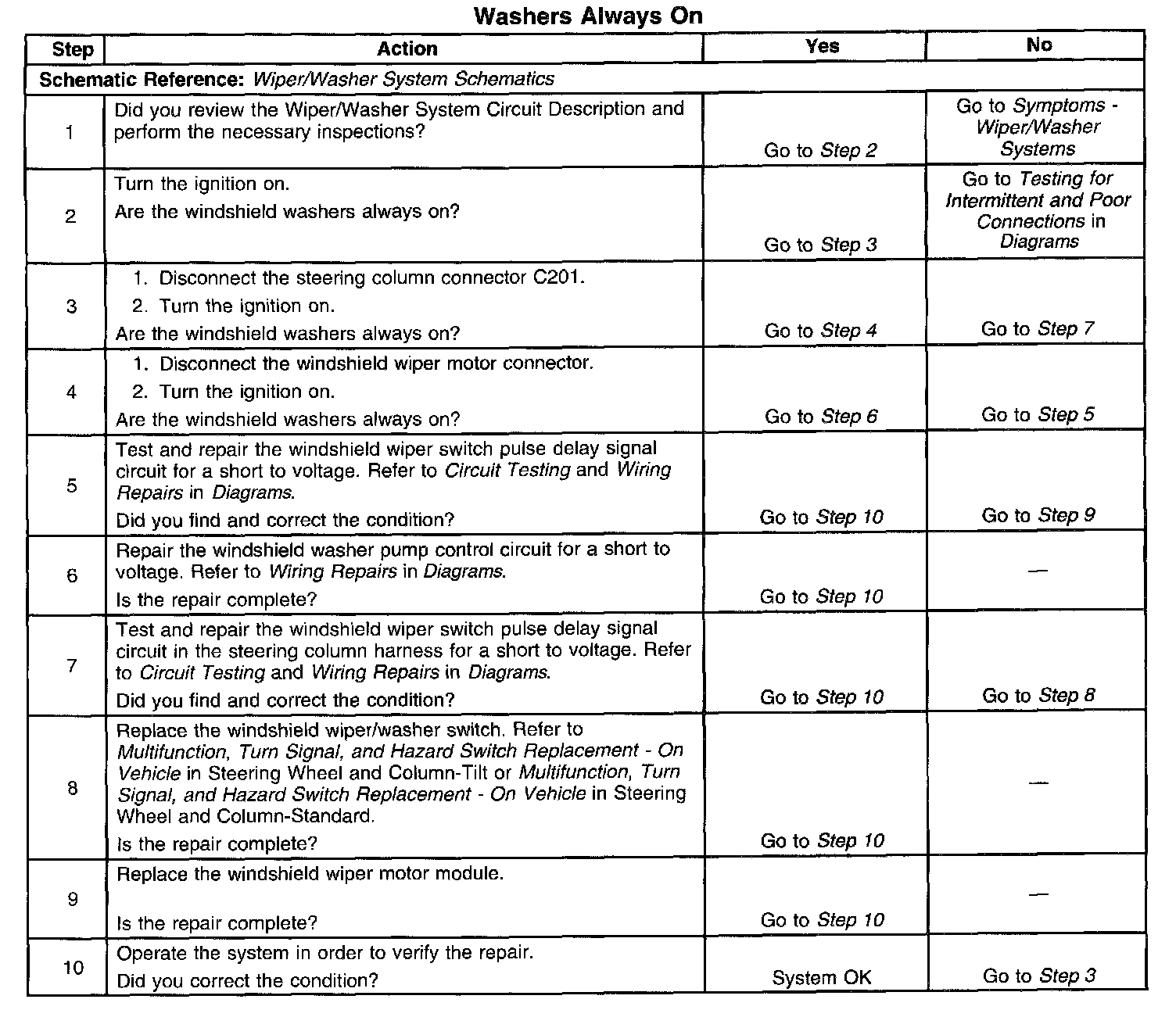 Washers Always On

| Step | Action | Yes | No |
|---|---|---|---|
| Schematic Reference: Wiper/Washer System Schematics | | | |
| 1 | Did you review the Wiper/Washer System Circuit Description and perform the necessary inspections? | Go to Step 2 | Go to Symptoms - Wiper/Washer Systems |
| 2 | Turn the ignition on. Are the windshield washers always on? | Go to Step 3 | Go to Testing for Intermittent and Poor Connections in Diagrams |
| 3 | 1. Disconnect the steering column connector C201. 2. Turn the ignition on. Are the windshield washers always on? | Go to Step 4 | Go to Step 7 |
| 4 | 1. Disconnect the windshield wiper motor connector. 2. Turn the ignition on. Are the windshield washers always on? | Go to Step 6 | Go to Step 5 |
| 5 | Test and repair the windshield wiper switch pulse delay signal circuit for a short to voltage. Refer to Circuit Testing and Wiring Repairs in Diagrams. Did you find and correct the condition? | Go to Step 10 | Go to Step 9 |
| 6 | Repair the windshield washer pump control circuit for a short to voltage. Refer to Wiring Repairs in Diagrams. Is the repair complete? | Go to Step 10 | — |
| 7 | Test and repair the windshield wiper switch pulse delay signal circuit in the steering column harness for a short to voltage. Refer to Circuit Testing and Wiring Repairs in Diagrams. Did you find and correct the condition? | Go to Step 10 | Go to Step 8 |
| 8 | Replace the windshield wiper/washer switch. Refer to Multifunction, Turn Signal, and Hazard Switch Replacement - On Vehicle in Steering Wheel and Column-Tilt or Multifunction, Turn Signal, and Hazard Switch Replacement - On Vehicle in Steering Wheel and Column-Standard. Is the repair complete? | Go to Step 10 | — |
| 9 | Replace the windshield wiper motor module. Is the repair complete? | Go to Step 10 | — |
| 10 | Operate the system in order to verify the repair. Did you correct the condition? | System OK | Go to Step 3 |